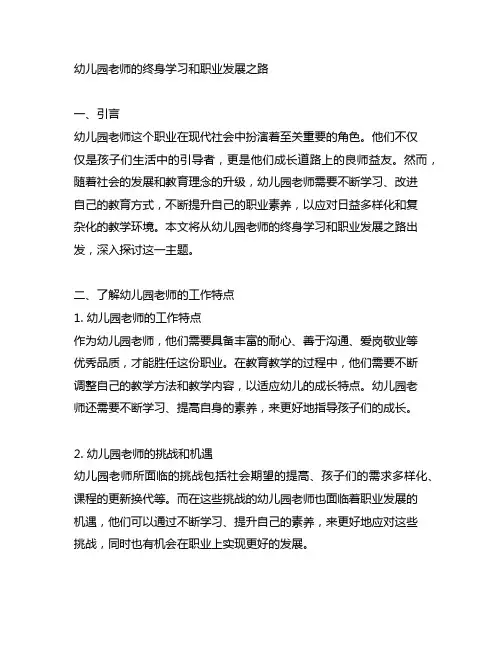 幼儿园老师的终身学习和职业发展之路

一、引言
幼儿园老师这个职业在现代社会中扮演着至关重要的角色。他们不仅仅是孩子们生活中的引导者，更是他们成长道路上的良师益友。然而，随着社会的发展和教育理念的升级，幼儿园老师需要不断学习、改进自己的教育方式，不断提升自己的职业素养，以应对日益多样化和复杂化的教学环境。本文将从幼儿园老师的终身学习和职业发展之路出发，深入探讨这一主题。

二、了解幼儿园老师的工作特点
1. 幼儿园老师的工作特点
作为幼儿园老师，他们需要具备丰富的耐心、善于沟通、爱岗敬业等优秀品质，才能胜任这份职业。在教育教学的过程中，他们需要不断调整自己的教学方法和教学内容，以适应幼儿的成长特点。幼儿园老师还需要不断学习、提高自身的素养，来更好地指导孩子们的成长。

2. 幼儿园老师的挑战和机遇
幼儿园老师所面临的挑战包括社会期望的提高、孩子们的需求多样化、课程的更新换代等。而在这些挑战的幼儿园老师也面临着职业发展的机遇，他们可以通过不断学习、提升自己的素养，来更好地应对这些挑战，同时也有机会在职业上实现更好的发展。